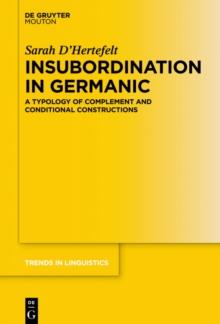 DE GRUYTER
MOUTON

Sarah D'Hertefelt
INSUBORDINATION IN GERMANIC
A TYPOLOGY OF COMPLEMENT AND CONDITIONAL CONSTRUCTIONS

TRENDS IN LINGUISTICS

DE
G